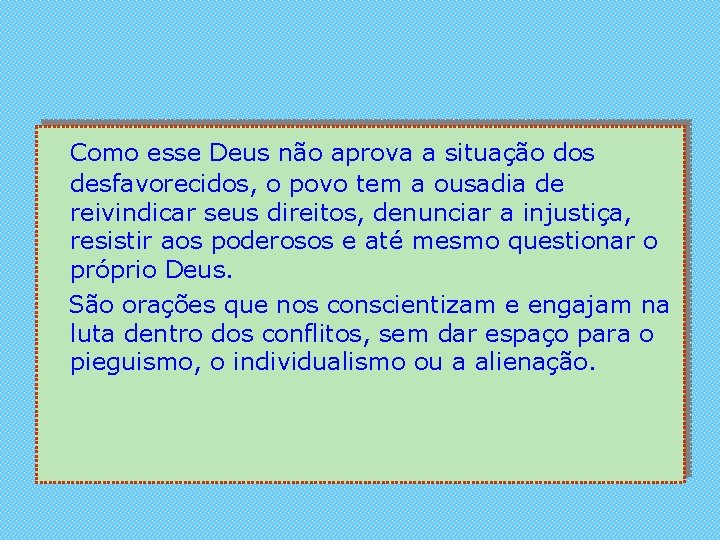 Como esse Deus não aprova a situação dos desfavorecidos, o povo tem a ousadia de reivindicar seus direitos, denunciar a injustiça, resistir aos poderosos e até mesmo questionar o próprio Deus.

São orações que nos conscientizam e engajam na luta dentro dos conflitos, sem dar espaço para o pieguismo, o individualismo ou a alienação.